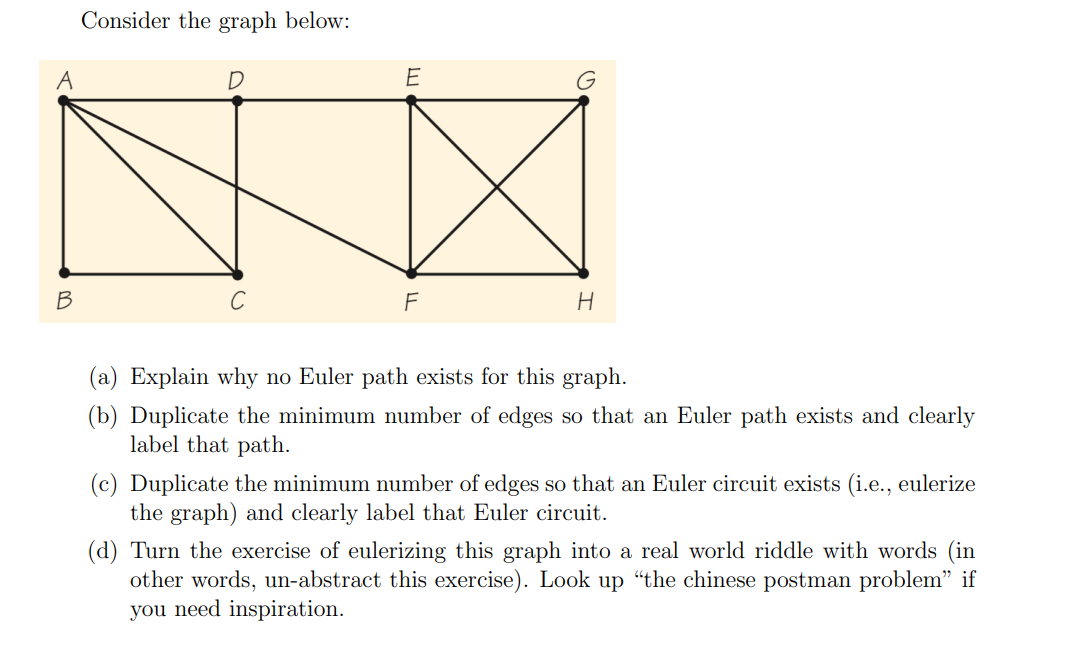 Consider the graph below:

A D E G

B C F H

(a) Explain why no Euler path exists for this graph.

(b) Duplicate the minimum number of edges so that an Euler path exists and clearly label that path.

(c) Duplicate the minimum number of edges so that an Euler circuit exists (i.e., eulerize the graph) and clearly label that Euler circuit.

(d) Turn the exercise of eulerizing this graph into a real world riddle with words (in other words, un-abstract this exercise). Look up "the chinese postman problem" if you need inspiration.